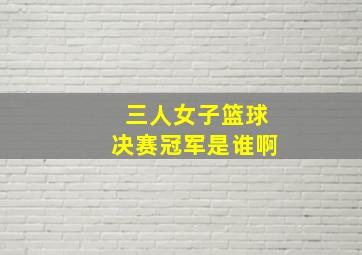 三人女子篮球
决赛冠军是谁啊